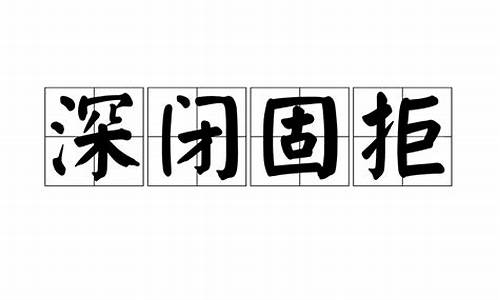 深闭固拒